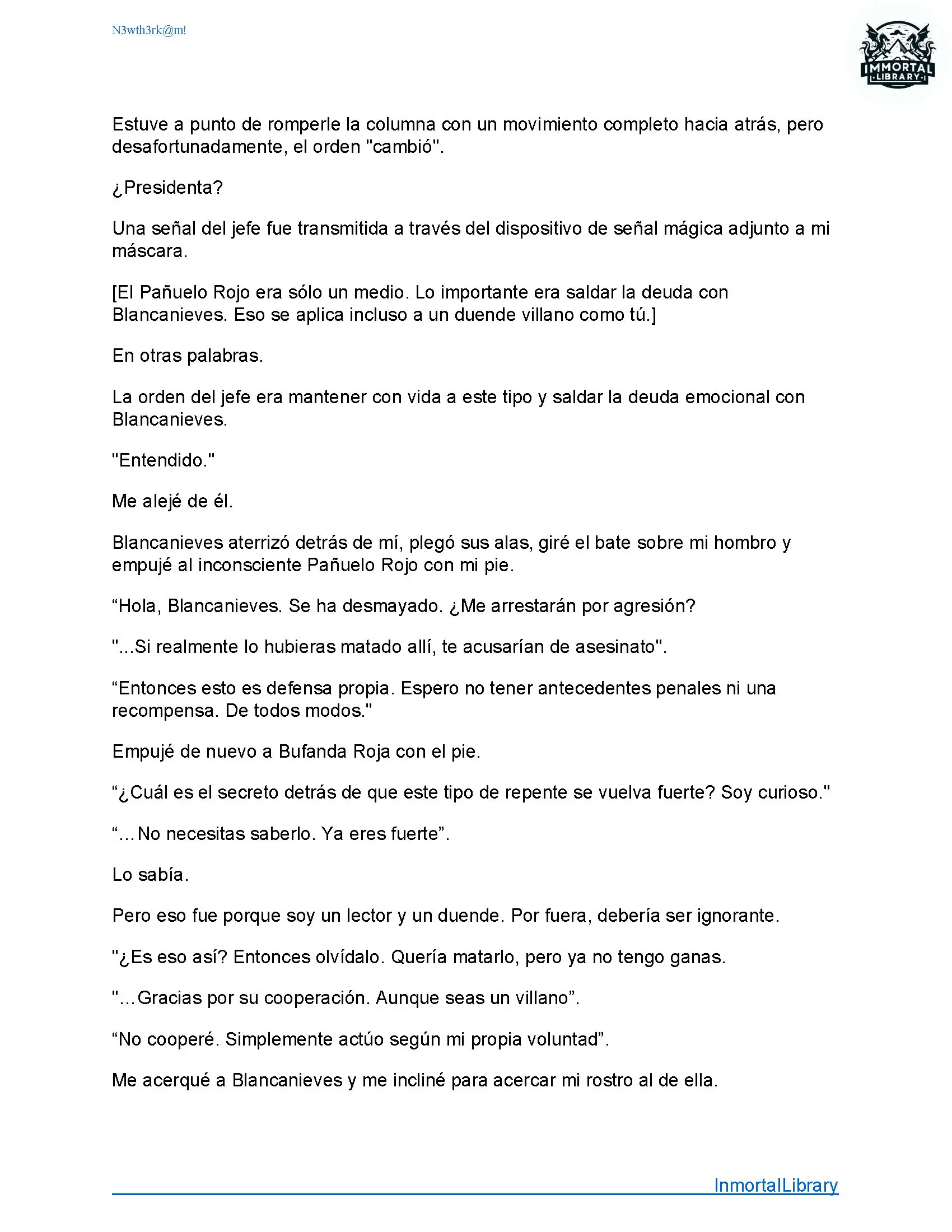 N3wth3rk@m!

IMMORTAL LIBRARY

Estuve a punto de romperle la columna con un movimiento completo hacia atrás, pero desafortunadamente, el orden "cambió".

¿Presidenta?

Una señal del jefe fue transmitida a través del dispositivo de señal mágica adjunto a mi máscara.

[El Pañuelo Rojo era sólo un medio. Lo importante era saldar la deuda con Blancanieves. Eso se aplica incluso a un duende villano como tú.]

En otras palabras.

La orden del jefe era mantener con vida a este tipo y saldar la deuda emocional con Blancanieves.

"Entendido."

Me alejé de él.

Blancanieves aterrizó detrás de mí, plegó sus alas, giré el bate sobre mi hombro y empujé al inconsciente Pañuelo Rojo con mi pie.

“Hola, Blancanieves. Se ha desmayado. ¿Me arrestarán por agresión?

"...Si realmente lo hubieras matado allí, te acusarían de asesinato".

“Entonces esto es defensa propia. Espero no tener antecedentes penales ni una recompensa. De todos modos."

Empujé de nuevo a Bufanda Roja con el pie.

“¿Cuál es el secreto detrás de que este tipo de repente se vuelva fuerte? Soy curioso."

“...No necesitas saberlo. Ya eres fuerte”.

Lo sabía.

Pero eso fue porque soy un lector y un duende. Por fuera, debería ser ignorante.

"¿Es eso así? Entonces olvídalo. Quería matarlo, pero ya no tengo ganas.

"...Gracias por su cooperación. Aunque seas un villano”.

“No cooperé. Simplemente actúo según mi propia voluntad”.

Me acerqué a Blancanieves y me incliné para acercar mi rostro al de ella.

InmortalLibrary